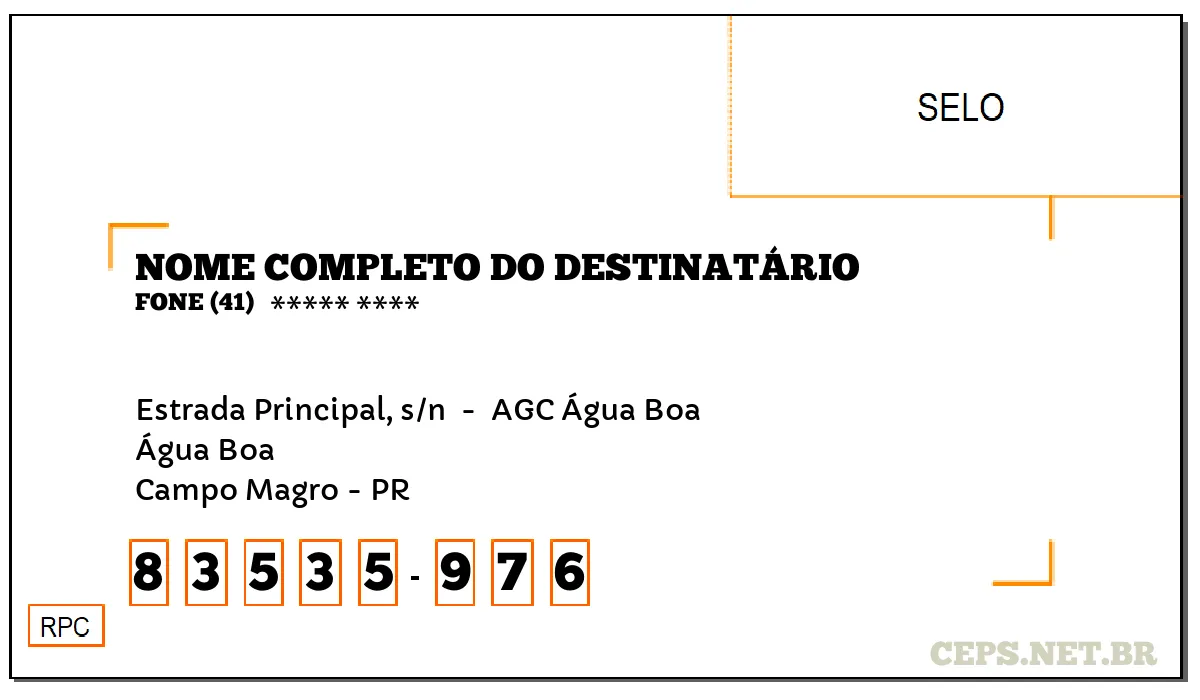 SELO

NOME COMPLETO DO DESTINATÁRIO
FONE (41) ***** ****

Estrada Principal, s/n - AGC Água Boa
Água Boa
Campo Magro - PR

8 3 5 3 5 - 9 7 6

RPC

CEPS.NET.BR